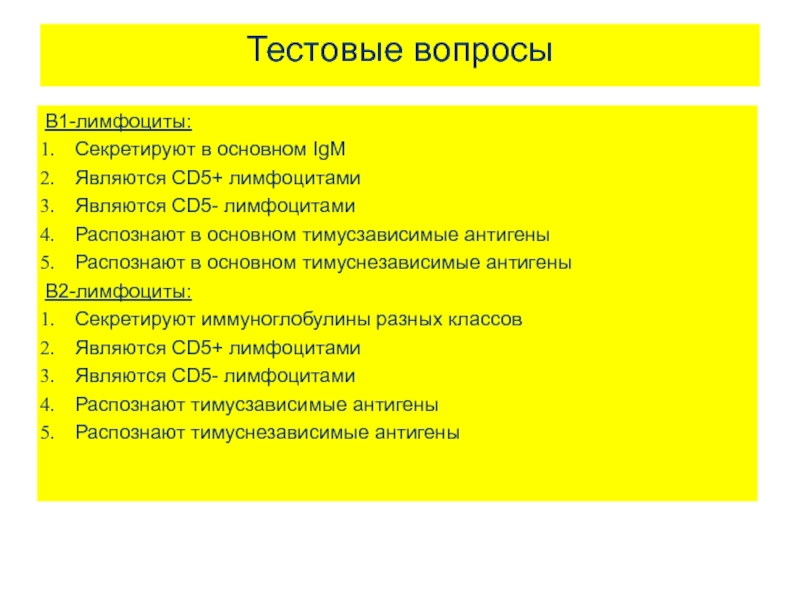 Тестовые вопросы

В1-лимфоциты:
1. Секретируют в основном IgM
2. Являются CD5+ лимфоцитами
3. Являются CD5- лимфоцитами
4. Распознают в основном тимусзависимые антигены
5. Распознают в основном тимуснезависимые антигены

В2-лимфоциты:
1. Секретируют иммуноглобулины разных классов
2. Являются CD5+ лимфоцитами
3. Являются CD5- лимфоцитами
4. Распознают тимусзависимые антигены
5. Распознают тимуснезависимые антигены